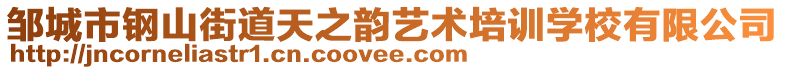 邹城市钢山街道天之韵艺术培训学校有限公司
http://jncorneliastr1.cn.coovee.com